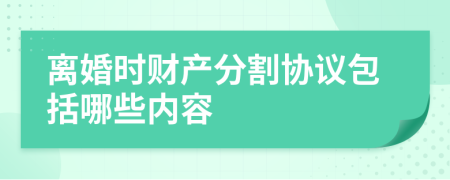 离婚时财产分割协议包括哪些内容